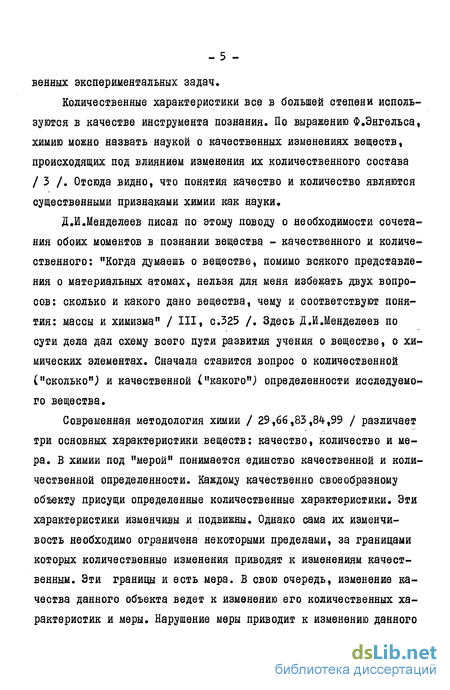 - 5 -

венных экспериментальных задач.

Количественные характеристики все в большей степени используются в качестве инструмента познания. По выражению Ф.Энгельса, химию можно назвать наукой о качественных изменениях веществ, происходящих под влиянием изменения их количественного состава / 3 /. Отсюда видно, что понятия качество и количество являются существенными признаками химии как науки.

Д.И.Менделеев писал по этому поводу о необходимости сочетания обоих моментов в познании вещества - качественного и количественного: "Когда думаешь о веществе, помимо всякого представления о материальных атомах, нельзя для меня избежать двух вопросов: сколько и какого дано вещества, чему и соответствуют понятия: массы и химизма" / III, с.325 /. Здесь Д.И.Менделеев по сути дела дал схему всего пути развития учения о веществе, о химических элементах. Сначала ставится вопрос о количественной ("сколько") и качественной ("какого") определенности исследуемого вещества.

Современная методология химии / 29,66,83,84,99 / различает три основных характеристики веществ: качество, количество и мера. В химии под "мерой" понимается единство качественной и количественной определенности. Каждому качественно своеобразному объекту присущи определенные количественные характеристики. Эти характеристики изменчивы и подвижны. Однако сама их изменчивость необходимо ограничена некоторыми пределами, за границами которых количественные изменения приводят к изменениям качественным. Эти границы и есть мера. В свою очередь, изменение качества данного объекта ведет к изменению его количественных характеристик и меры. Нарушение меры приводит к изменению данного

dsLib.net
библиотека диссертаций